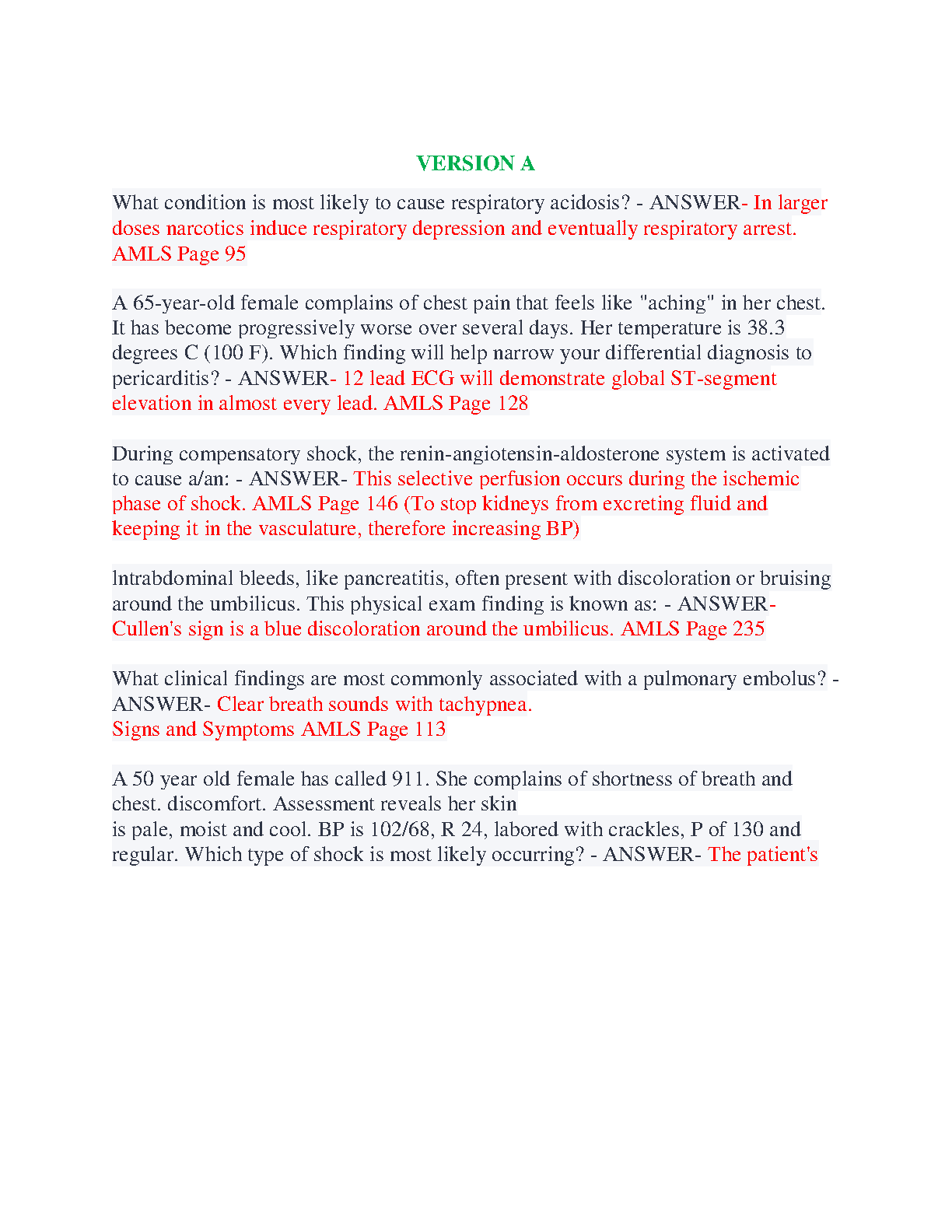 VERSION A

What condition is most likely to cause respiratory acidosis? - ANSWER- In larger doses narcotics induce respiratory depression and eventually respiratory arrest. AMLS Page 95

A 65-year-old female complains of chest pain that feels like "aching" in her chest. It has become progressively worse over several days. Her temperature is 38.3 degrees C (100 F). Which finding will help narrow your differential diagnosis to pericarditis? - ANSWER- 12 lead ECG will demonstrate global ST-segment elevation in almost every lead. AMLS Page 128

During compensatory shock, the renin-angiotensin-aldosterone system is activated to cause a/an: - ANSWER- This selective perfusion occurs during the ischemic phase of shock. AMLS Page 146 (To stop kidneys from excreting fluid and keeping it in the vasculature, therefore increasing BP)

lntrabdominal bleeds, like pancreatitis, often present with discoloration or bruising around the umbilicus. This physical exam finding is known as: - ANSWER- Cullen's sign is a blue discoloration around the umbilicus. AMLS Page 235

What clinical findings are most commonly associated with a pulmonary embolus? - ANSWER- Clear breath sounds with tachypnea.
Signs and Symptoms AMLS Page 113

A 50 year old female has called 911. She complains of shortness of breath and chest. discomfort. Assessment reveals her skin
is pale, moist and cool. BP is 102/68, R 24, labored with crackles, P of 130 and regular. Which type of shock is most likely occurring? - ANSWER- The patient's